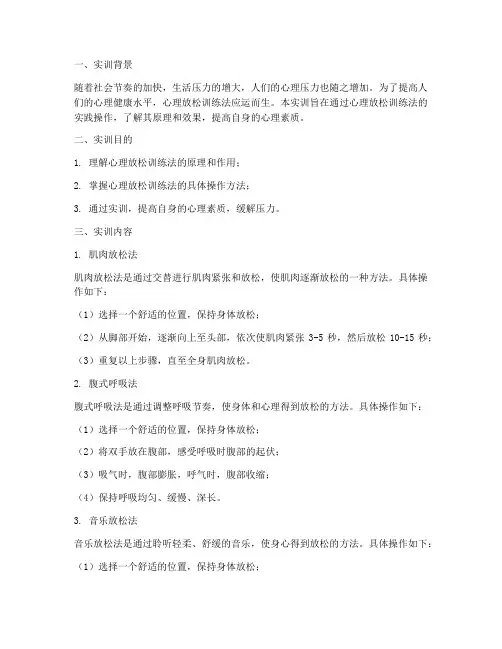 一、实训背景

随着社会节奏的加快，生活压力的增大，人们的心理压力也随之增加。为了提高人们的心理健康水平，心理放松训练法应运而生。本实训旨在通过心理放松训练法的实践操作，了解其原理和效果，提高自身的心理素质。

二、实训目的

1. 理解心理放松训练法的原理和作用；

2. 掌握心理放松训练法的具体操作方法；

3. 通过实训，提高自身的心理素质，缓解压力。

三、实训内容

1. 肌肉放松法

肌肉放松法是通过交替进行肌肉紧张和放松，使肌肉逐渐放松的一种方法。具体操作如下：

（1）选择一个舒适的位置，保持身体放松；

（2）从脚部开始，逐渐向上至头部，依次使肌肉紧张 3-5 秒，然后放松 10-15 秒；

（3）重复以上步骤，直至全身肌肉放松。

2. 腹式呼吸法

腹式呼吸法是通过调整呼吸节奏，使身体和心理得到放松的方法。具体操作如下：

（1）选择一个舒适的位置，保持身体放松；

（2）将双手放在腹部，感受呼吸时腹部的起伏；

（3）吸气时，腹部膨胀，呼气时，腹部收缩；

（4）保持呼吸均匀、缓慢、深长。

3. 音乐放松法

音乐放松法是通过聆听轻柔、舒缓的音乐，使身心得到放松的方法。具体操作如下：

（1）选择一个舒适的位置，保持身体放松；